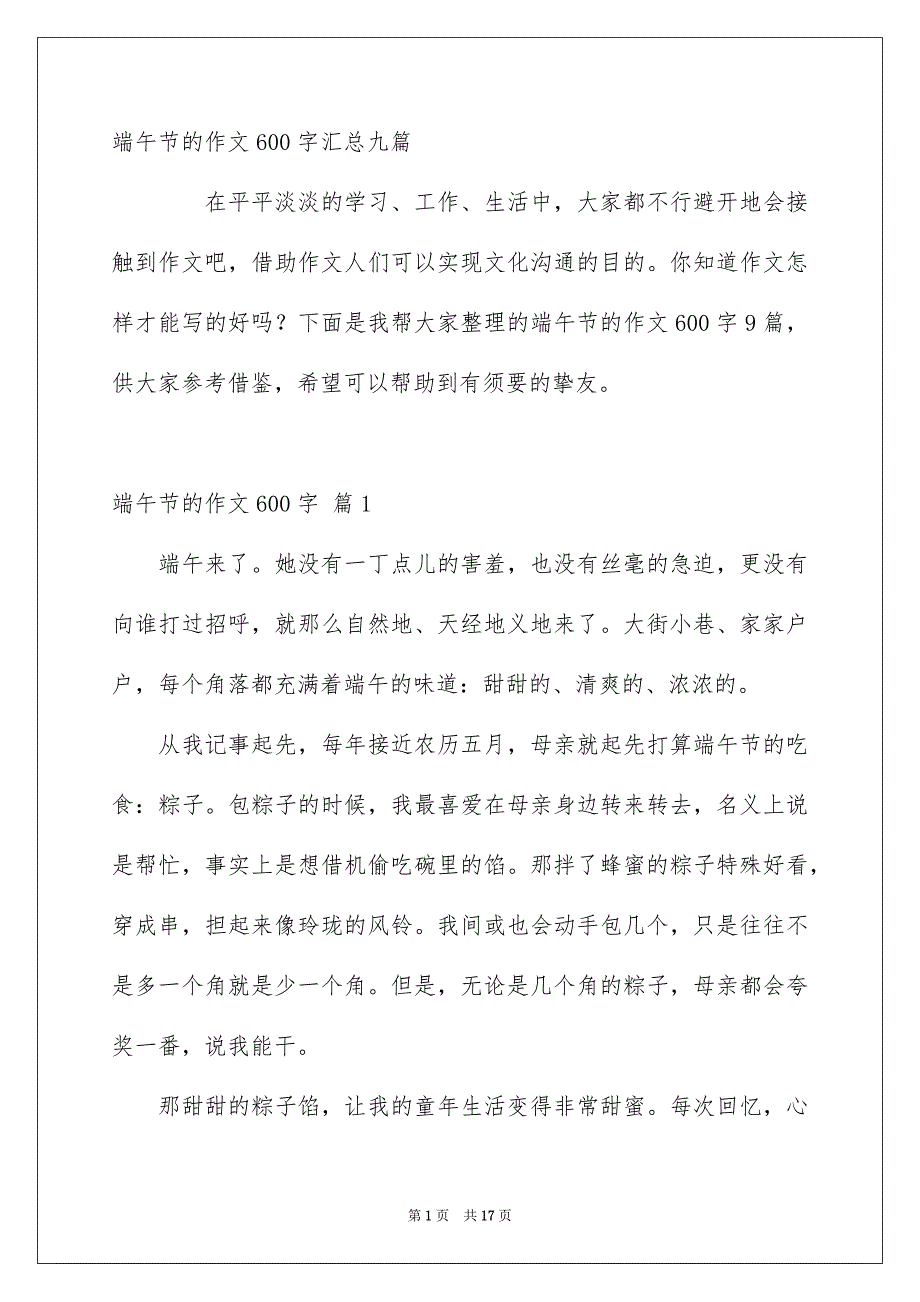 端午节的作文600字汇总九篇

在平平淡淡的学习、工作、生活中，大家都不行避开地会接触到作文吧，借助作文人们可以实现文化沟通的目的。你知道作文怎样才能写的好吗？下面是我帮大家整理的端午节的作文600字9篇，供大家参考借鉴，希望可以帮助到有须要的挚友。

端午节的作文600字 篇1

端午来了。她没有一丁点儿的害羞，也没有丝毫的急迫，更没有向谁打过招呼，就那么自然地、天经地义地来了。大街小巷、家家户户，每个角落都充满着端午的味道：甜甜的、清爽的、浓浓的。

从我记事起先，每年接近农历五月，母亲就起先打算端午节的吃食：粽子。包粽子的时候，我最喜爱在母亲身边转来转去，名义上说是帮忙，事实上是想借机偷吃碗里的馅。那拌了蜂蜜的粽子特殊好看，穿成串，担起来像玲珑的风铃。我间或也会动手包几个，只是往往不是多一个角就是少一个角。但是，无论是几个角的粽子，母亲都会夸奖一番，说我能干。

那甜甜的粽子馅，让我的童年生活变得非常甜蜜。每次回忆，心

第1页 共17页